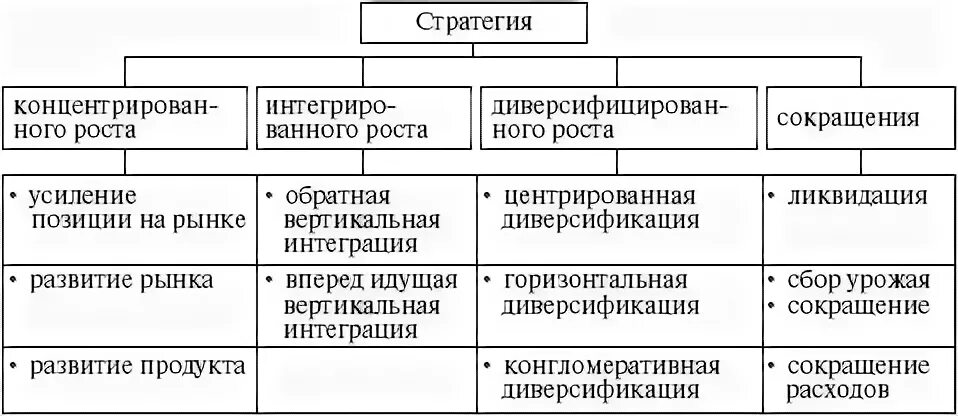 Стратегия

| концентрированного роста | интегрированного роста | диверсифицированного роста | сокращения |
|---|---|---|---|
| • усиление позиции на рынке | • обратная вертикальная интеграция | • центрированная диверсификация | • ликвидация |
| • развитие рынка | • вперед идущая вертикальная интеграция | • горизонтальная диверсификация | • сбор урожая • сокращение |
| • развитие продукта | | • конгломеративная диверсификация | • сокращение расходов |